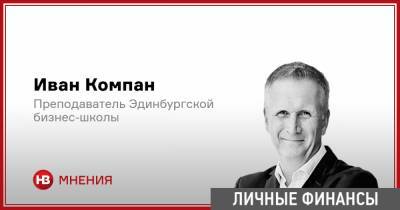 Иван Компан

Преподаватель Эдинбургской бизнес-школы

НВ МНЕНИЯ

ЛИЧНЫЕ ФИНАНСЫ